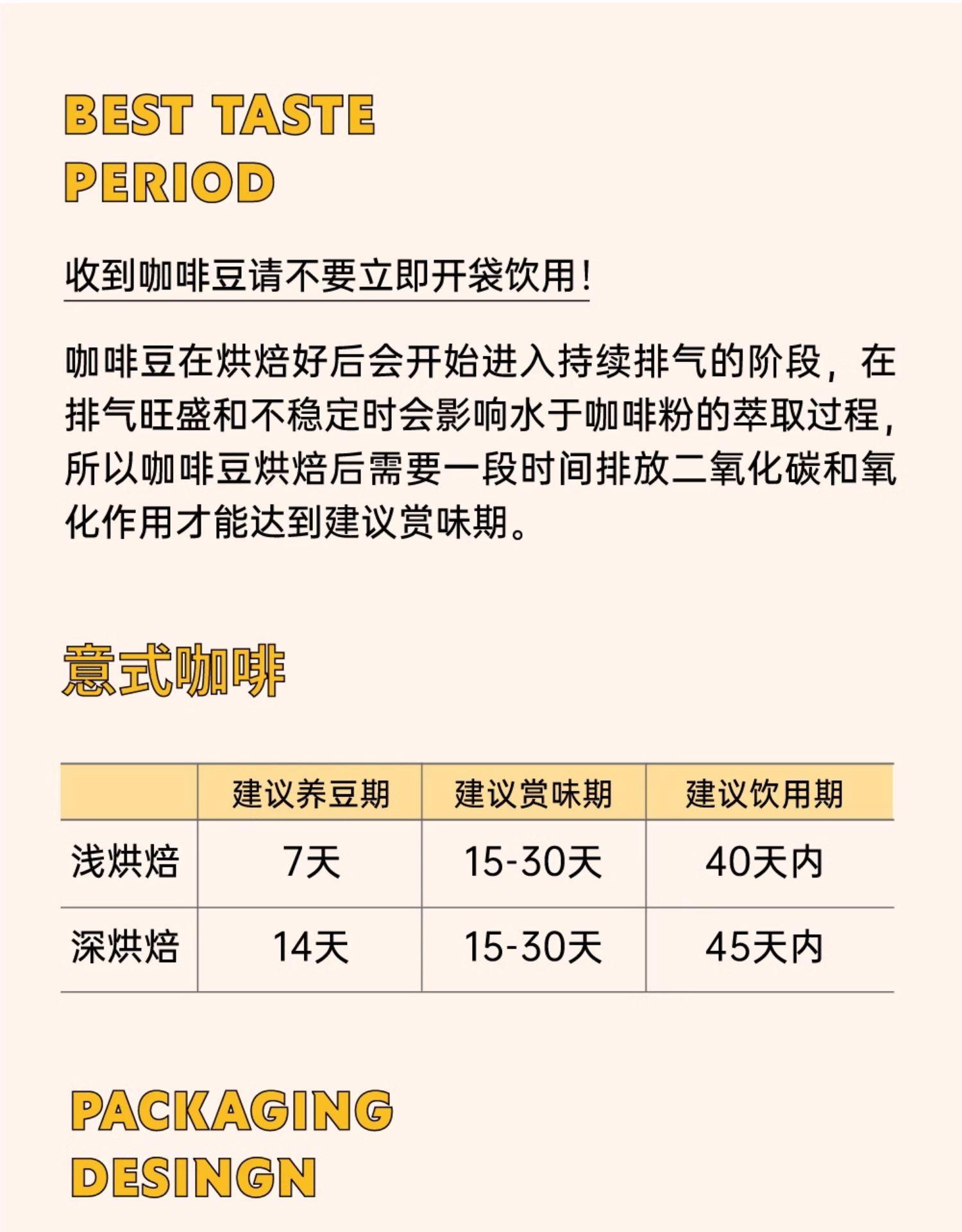 BEST TASTE
PERIOD

收到咖啡豆请不要立即开袋饮用！

咖啡豆在烘焙好后会开始进入持续排气的阶段，在排气旺盛和不稳定时会影响水于咖啡粉的萃取过程，所以咖啡豆烘焙后需要一段时间排放二氧化碳和氧化作用才能达到建议赏味期。

意式咖啡

| | 建议养豆期 | 建议赏味期 | 建议饮用期 |
|---|---|---|---|
| 浅烘焙 | 7天 | 15-30天 | 40天内 |
| 深烘焙 | 14天 | 15-30天 | 45天内 |

PACKAGING
DESINGN